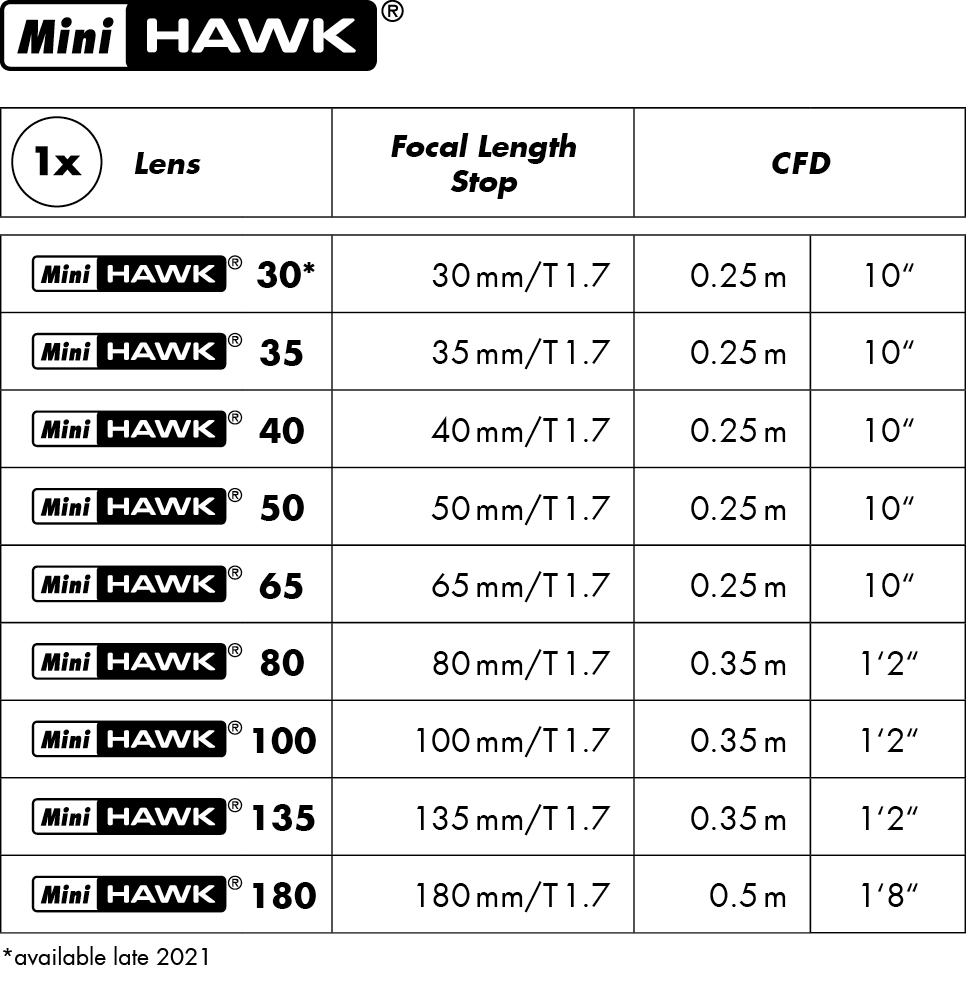 Mini HAWK®

| 1x Lens | Focal Length Stop | CFD | |
|---|---|---|---|
| Mini HAWK® 30* | 30 mm/T 1.7 | 0.25 m | 10″ |
| Mini HAWK® 35 | 35 mm/T 1.7 | 0.25 m | 10″ |
| Mini HAWK® 40 | 40 mm/T 1.7 | 0.25 m | 10″ |
| Mini HAWK® 50 | 50 mm/T 1.7 | 0.25 m | 10″ |
| Mini HAWK® 65 | 65 mm/T 1.7 | 0.25 m | 10″ |
| Mini HAWK® 80 | 80 mm/T 1.7 | 0.35 m | 1′2″ |
| Mini HAWK® 100 | 100 mm/T 1.7 | 0.35 m | 1′2″ |
| Mini HAWK® 135 | 135 mm/T 1.7 | 0.35 m | 1′2″ |
| Mini HAWK® 180 | 180 mm/T 1.7 | 0.5 m | 1′8″ |

*available late 2021